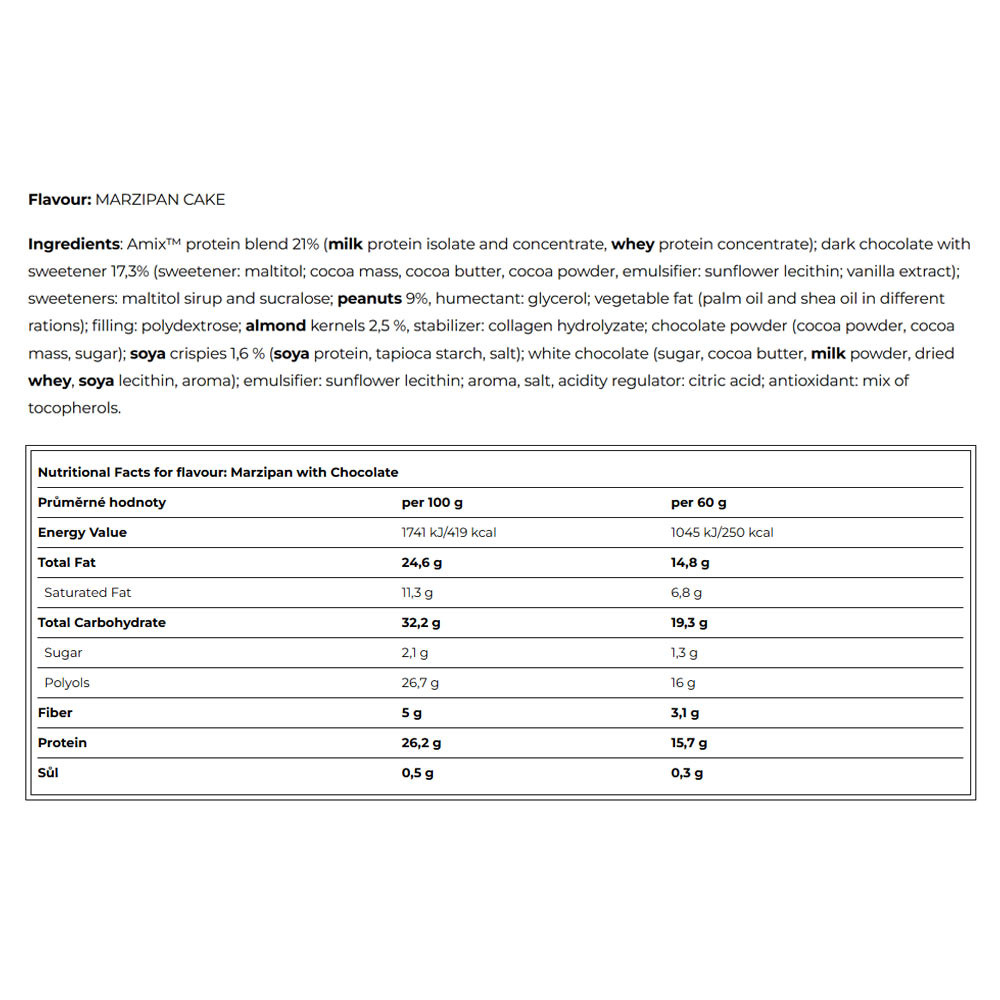 Flavour: MARZIPAN CAKE

Ingredients: Amix™ protein blend 21% (milk protein isolate and concentrate, whey protein concentrate); dark chocolate with sweetener 17,3% (sweetener: maltitol; cocoa mass, cocoa butter, cocoa powder, emulsifier: sunflower lecithin; vanilla extract); sweeteners: maltitol sirup and sucralose; peanuts 9%, humectant: glycerol; vegetable fat (palm oil and shea oil in different rations); filling: polydextrose; almond kernels 2,5 %, stabilizer: collagen hydrolyzate; chocolate powder (cocoa powder, cocoa mass, sugar); soya crispies 1,6 % (soya protein, tapioca starch, salt); white chocolate (sugar, cocoa butter, milk powder, dried whey, soya lecithin, aroma); emulsifier: sunflower lecithin; aroma, salt, acidity regulator: citric acid; antioxidant: mix of tocopherols.

Nutritional Facts for flavour: Marzipan with Chocolate

| Průměrné hodnoty | per 100 g | per 60 g |
|---|---|---|
| Energy Value | 1741 kJ/419 kcal | 1045 kJ/250 kcal |
| Total Fat | 24,6 g | 14,8 g |
| Saturated Fat | 11,3 g | 6,8 g |
| Total Carbohydrate | 32,2 g | 19,3 g |
| Sugar | 2,1 g | 1,3 g |
| Polyols | 26,7 g | 16 g |
| Fiber | 5 g | 3,1 g |
| Protein | 26,2 g | 15,7 g |
| Sůl | 0,5 g | 0,3 g |